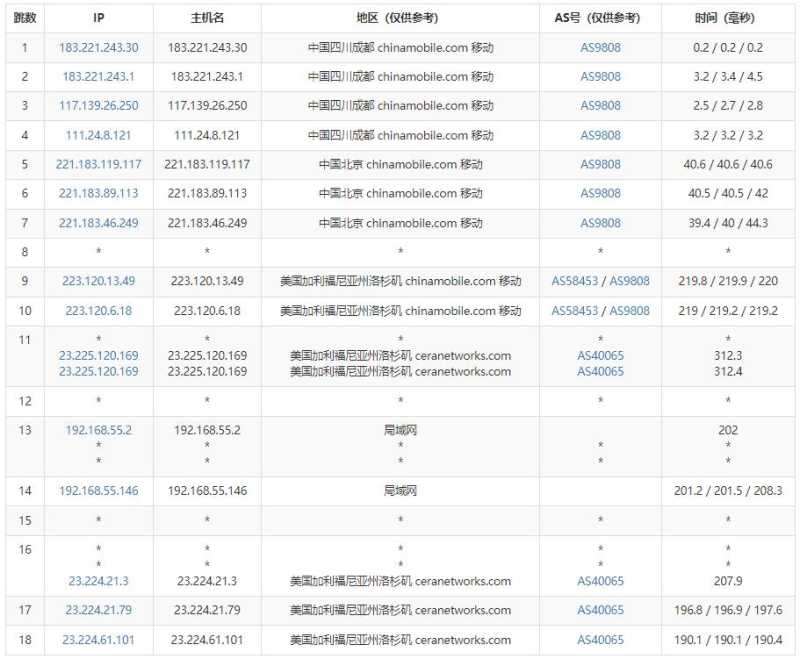 | 跳数 | IP | 主机名 | 地区（仅供参考） | AS号（仅供参考） | 时间（毫秒） |
|---|---|---|---|---|---|
| 1 | 183.221.243.30 | 183.221.243.30 | 中国四川成都 chinamobile.com 移动 | AS9808 | 0.2 / 0.2 / 0.2 |
| 2 | 183.221.243.1 | 183.221.243.1 | 中国四川成都 chinamobile.com 移动 | AS9808 | 3.2 / 3.4 / 4.5 |
| 3 | 117.139.26.250 | 117.139.26.250 | 中国四川成都 chinamobile.com 移动 | AS9808 | 2.5 / 2.7 / 2.8 |
| 4 | 111.24.8.121 | 111.24.8.121 | 中国四川成都 chinamobile.com 移动 | AS9808 | 3.2 / 3.2 / 3.2 |
| 5 | 221.183.119.117 | 221.183.119.117 | 中国北京 chinamobile.com 移动 | AS9808 | 40.6 / 40.6 / 40.6 |
| 6 | 221.183.89.113 | 221.183.89.113 | 中国北京 chinamobile.com 移动 | AS9808 | 40.5 / 40.5 / 42 |
| 7 | 221.183.46.249 | 221.183.46.249 | 中国北京 chinamobile.com 移动 | AS9808 | 39.4 / 40 / 44.3 |
| 8 | * | * | * | * | * |
| 9 | 223.120.13.49 | 223.120.13.49 | 美国加利福尼亚州洛杉矶 chinamobile.com 移动 | AS58453 / AS9808 | 219.8 / 219.9 / 220 |
| 10 | 223.120.6.18 | 223.120.6.18 | 美国加利福尼亚州洛杉矶 chinamobile.com 移动 | AS58453 / AS9808 | 219 / 219.2 / 219.2 |
| 11 | * 23.225.120.169 23.225.120.169 | * 23.225.120.169 23.225.120.169 | * 美国加利福尼亚州洛杉矶 ceranetworks.com 美国加利福尼亚州洛杉矶 ceranetworks.com | * AS40065 AS40065 | * 312.3 312.4 |
| 12 | * | * | * | * | * |
| 13 | 192.168.55.2 * * | 192.168.55.2 * * | 局域网 * * | * * | 202 * * |
| 14 | 192.168.55.146 | 192.168.55.146 | 局域网 | | 201.2 / 201.5 / 208.3 |
| 15 | * | * | * | * | * |
| 16 | * * 23.224.21.3 | * * 23.224.21.3 | * * 美国加利福尼亚州洛杉矶 ceranetworks.com | * * AS40065 | * * 207.9 |
| 17 | 23.224.21.79 | 23.224.21.79 | 美国加利福尼亚州洛杉矶 ceranetworks.com | AS40065 | 196.8 / 196.9 / 197.6 |
| 18 | 23.224.61.101 | 23.224.61.101 | 美国加利福尼亚州洛杉矶 ceranetworks.com | AS40065 | 190.1 / 190.1 / 190.4 |